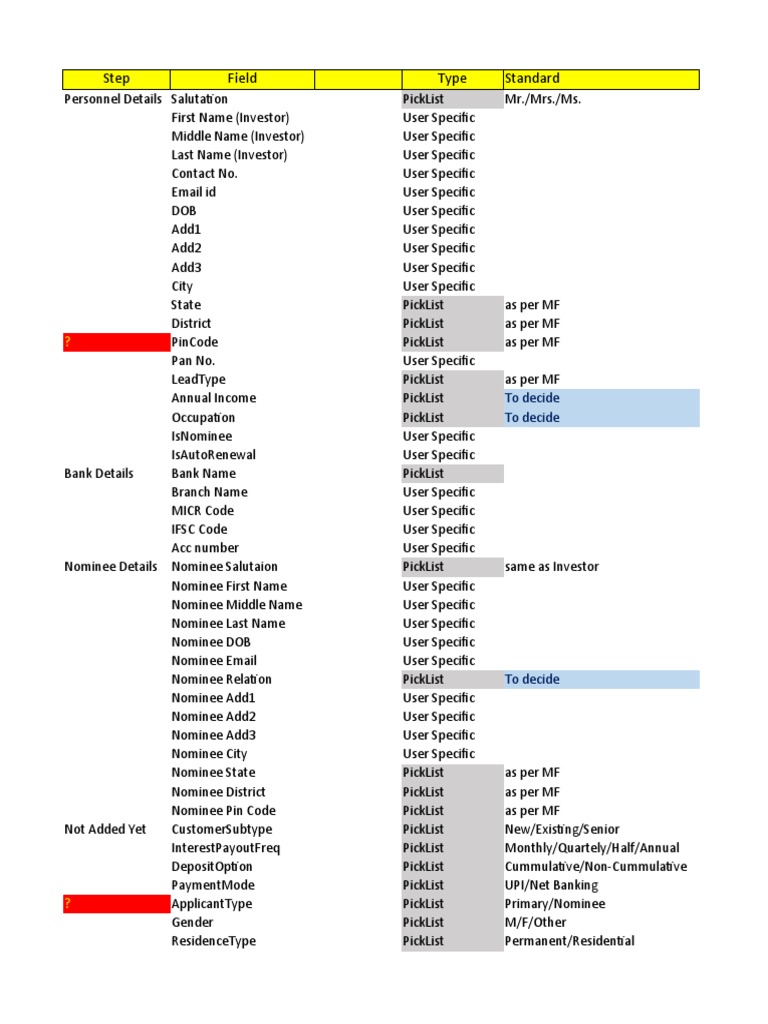 | Step | Field | | Type | Standard |
|---|---|---|---|---|
| Personnel Details | Salutation | | PickList | Mr./Mrs./Ms. |
| | First Name (Investor) | | User Specific | |
| | Middle Name (Investor) | | User Specific | |
| | Last Name (Investor) | | User Specific | |
| | Contact No. | | User Specific | |
| | Email id | | User Specific | |
| | DOB | | User Specific | |
| | Add1 | | User Specific | |
| | Add2 | | User Specific | |
| | Add3 | | User Specific | |
| | City | | User Specific | |
| | State | | PickList | as per MF |
| | District | | PickList | as per MF |
| ? | PinCode | | PickList | as per MF |
| | Pan No. | | User Specific | |
| | LeadType | | PickList | as per MF |
| | Annual Income | | PickList | To decide |
| | Occupation | | PickList | To decide |
| | IsNominee | | User Specific | |
| | IsAutoRenewal | | User Specific | |
| Bank Details | Bank Name | | PickList | |
| | Branch Name | | User Specific | |
| | MICR Code | | User Specific | |
| | IFSC Code | | User Specific | |
| | Acc number | | User Specific | |
| Nominee Details | Nominee Salutaion | | PickList | same as Investor |
| | Nominee First Name | | User Specific | |
| | Nominee Middle Name | | User Specific | |
| | Nominee Last Name | | User Specific | |
| | Nominee DOB | | User Specific | |
| | Nominee Email | | User Specific | |
| | Nominee Relation | | PickList | To decide |
| | Nominee Add1 | | User Specific | |
| | Nominee Add2 | | User Specific | |
| | Nominee Add3 | | User Specific | |
| | Nominee City | | User Specific | |
| | Nominee State | | PickList | as per MF |
| | Nominee District | | PickList | as per MF |
| | Nominee Pin Code | | PickList | as per MF |
| Not Added Yet | CustomerSubtype | | PickList | New/Existing/Senior |
| | InterestPayoutFreq | | PickList | Monthly/Quartely/Half/Annual |
| | DepositOption | | PickList | Cummulative/Non-Cummulative |
| | PaymentMode | | PickList | UPI/Net Banking |
| ? | ApplicantType | | PickList | Primary/Nominee |
| | Gender | | PickList | M/F/Other |
| | ResidenceType | | PickList | Permanent/Residential |